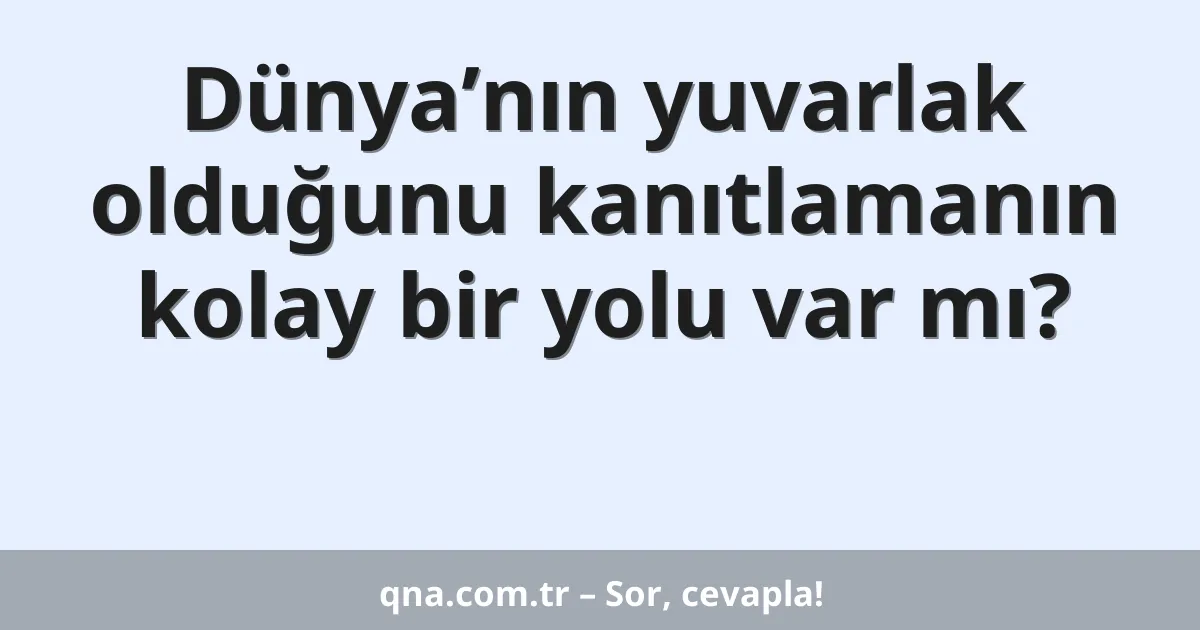 Dünya’nın yuvarlak olduğunu kanıtlamanın kolay bir yolu var mı?

qna.com.tr – Sor, cevapla!